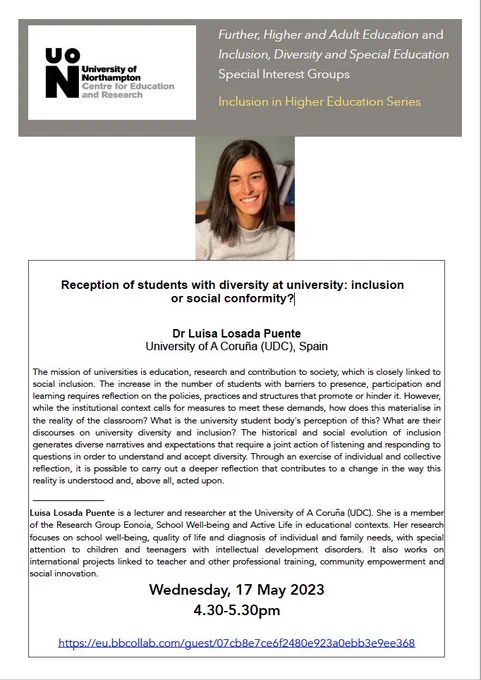 UON
University of Northampton
Centre for Education and Research

Further, Higher and Adult Education and Inclusion, Diversity and Special Education Special Interest Groups

Inclusion in Higher Education Series

Reception of students with diversity at university: inclusion or social conformity?

Dr Luisa Losada Puente
University of A Coruña (UDC), Spain

The mission of universities is education, research and contribution to society, which is closely linked to social inclusion. The increase in the number of students with barriers to presence, participation and learning requires reflection on the policies, practices and structures that promote or hinder it. However, while the institutional context calls for measures to meet these demands, how does this materialise in the reality of the classroom? What is the university student body's perception of this? What are their discourses on university diversity and inclusion? The historical and social evolution of inclusion generates diverse narratives and expectations that require a joint action of listening and responding to questions in order to understand and accept diversity. Through an exercise of individual and collective reflection, it is possible to carry out a deeper reflection that contributes to a change in the way this reality is understood and, above all, acted upon.

Luisa Losada Puente is a lecturer and researcher at the University of A Coruña (UDC). She is a member of the Research Group Eonoia, School Well-being and Active Life in educational contexts. Her research focuses on school well-being, quality of life and diagnosis of individual and family needs, with special attention to children and teenagers with intellectual development disorders. It also works on international projects linked to teacher and other professional training, community empowerment and social innovation.

Wednesday, 17 May 2023
4.30-5.30pm

https://eu.bbcollab.com/guest/07cb8e7ce6f2480e923a0ebb3e9ee368